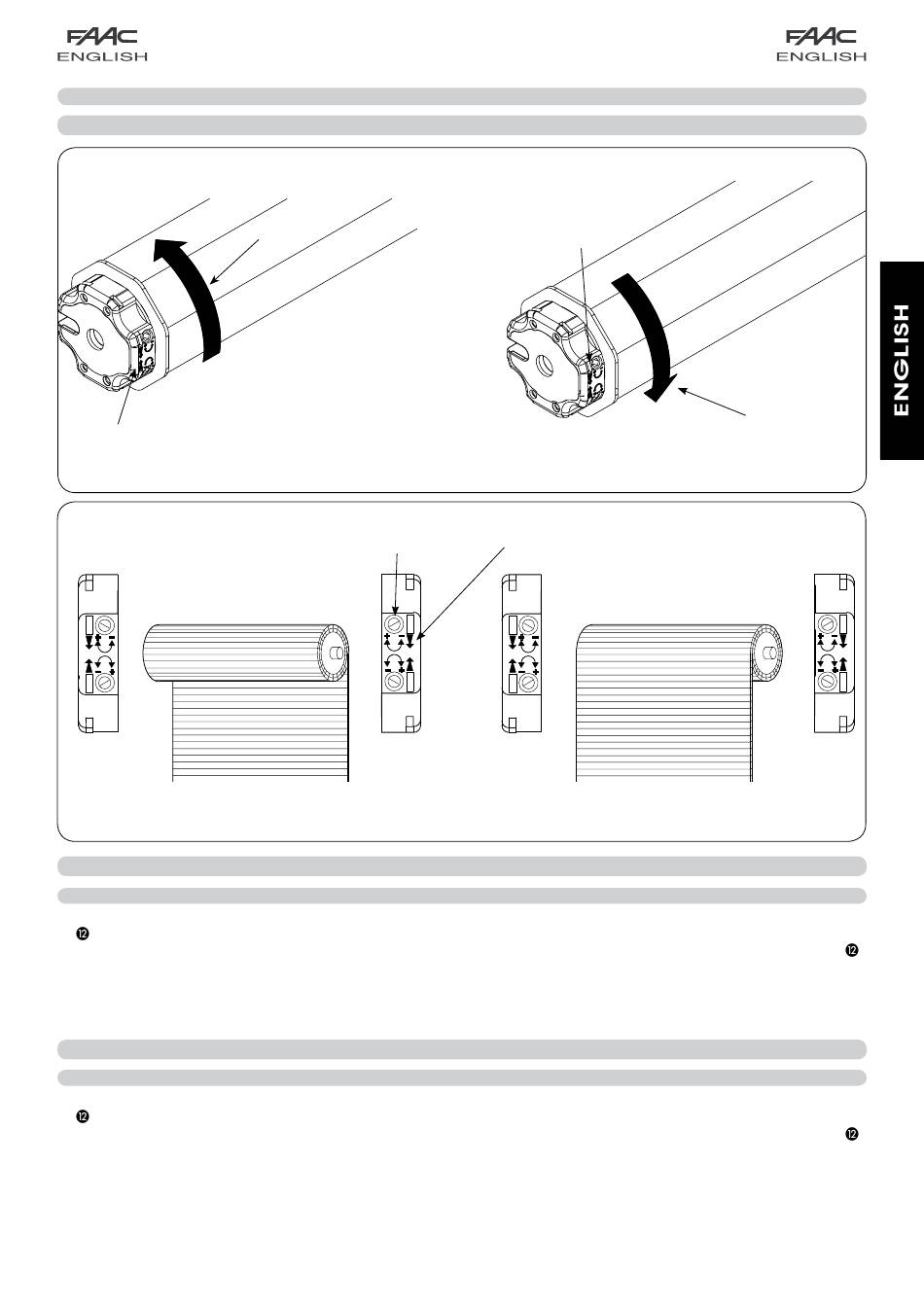 FAAC
ENGLISH

FAAC
ENGLISH

ENGLISH

⓬

⓬

⓬

⓬